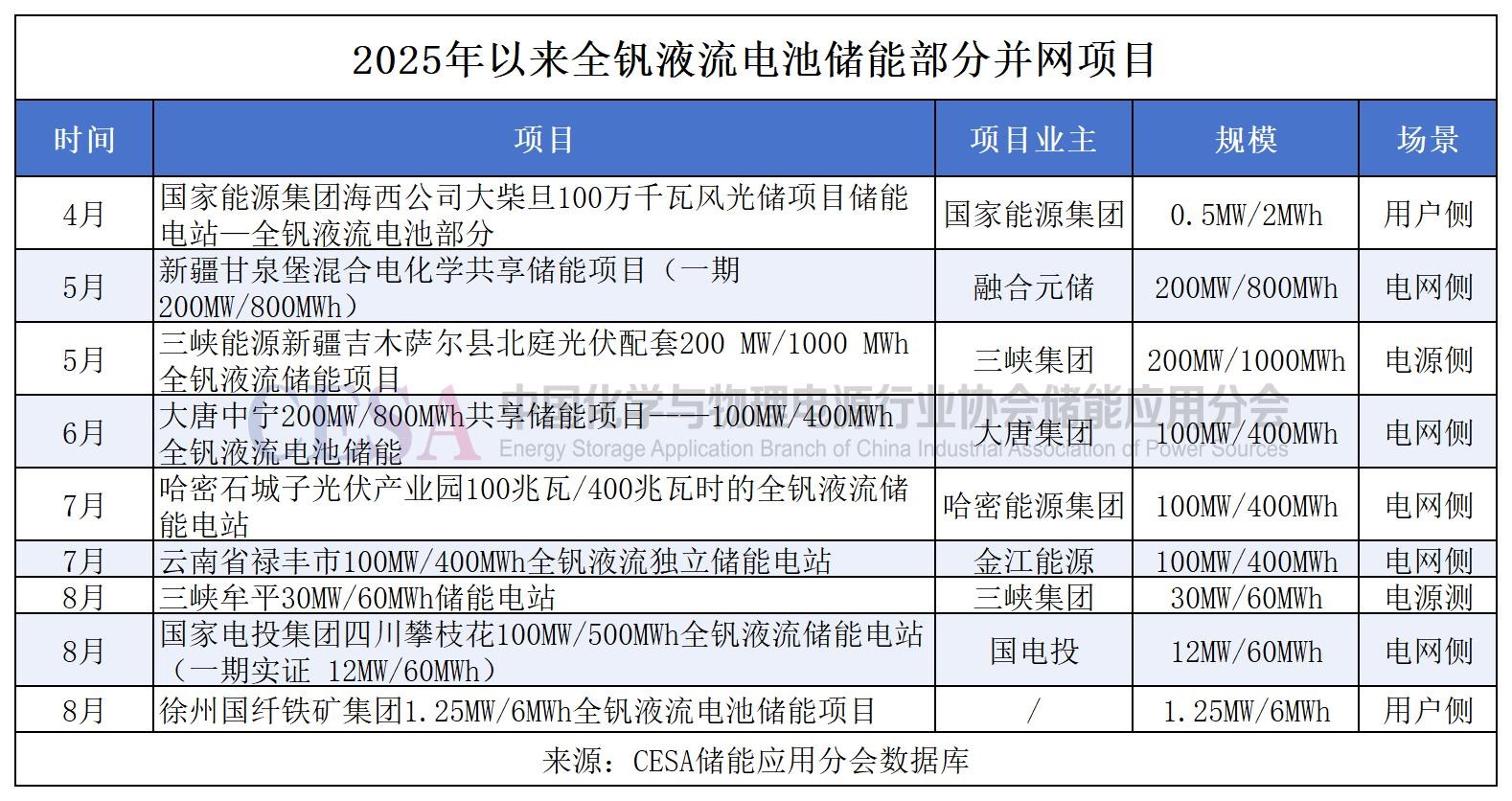 2025年以来全钒液流电池储能部分并网项目

| 时间 | 项目 | 项目业主 | 规模 | 场景 |
|---|---|---|---|---|
| 4月 | 国家能源集团海西公司大柴旦100万千瓦风光储项目储能电站—全钒液流电池部分 | 国家能源集团 | 0.5MW/2MWh | 用户侧 |
| 5月 | 新疆甘泉堡混合电化学共享储能项目（一期200MW/800MWh） | 融合元储 | 200MW/800MWh | 电网侧 |
| 5月 | 三峡能源新疆吉木萨尔县北庭光伏配套200 MW/1000 MWh全钒液流储能项目 | 三峡集团 | 200MW/1000MWh | 电源侧 |
| 6月 | 大唐中宁200MW/800MWh共享储能项目——100MW/400MWh全钒液流电池储能 | 大唐集团 | 100MW/400MWh | 电网侧 |
| 7月 | 哈密石城子光伏产业园100兆瓦/400兆瓦时的全钒液流储能电站 | 哈密能源集团 | 100MW/400MWh | 电网侧 |
| 7月 | 云南省禄丰市100MW/400MWh全钒液流独立储能电站 | 金江能源 | 100MW/400MWh | 电网侧 |
| 8月 | 三峡牟平30MW/60MWh储能电站 | 三峡集团 | 30MW/60MWh | 电源测 |
| 8月 | 国家电投集团四川攀枝花100MW/500MWh全钒液流储能电站（一期实证 12MW/60MWh） | 国电投 | 12MW/60MWh | 电网侧 |
| 8月 | 徐州国纤铁矿集团1.25MW/6MWh全钒液流电池储能项目 | / | 1.25MW/6MWh | 用户侧 |

来源：CESA储能应用分会数据库

CESA 中国化学与物理电源行业协会储能应用分会
Energy Storage Application Branch of China Industrial Association of Power Sources